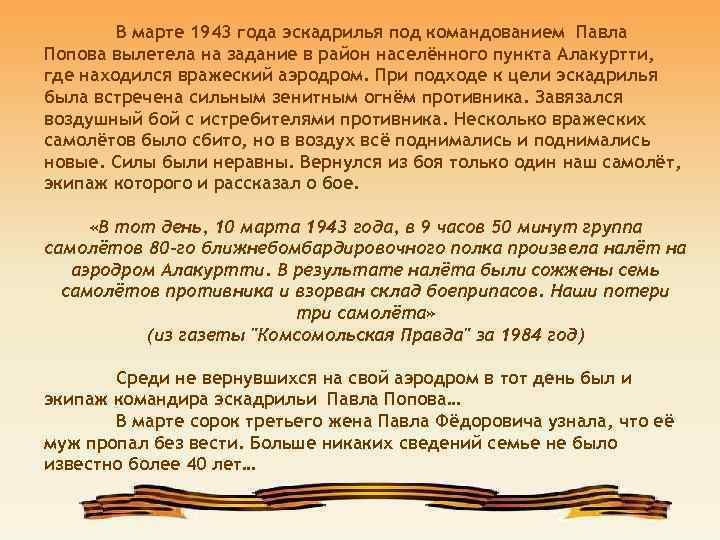 В марте 1943 года эскадрилья под командованием Павла Попова вылетела на задание в район населённого пункта Алакуртти, где находился вражеский аэродром. При подходе к цели эскадрилья была встречена сильным зенитным огнём противника. Завязался воздушный бой с истребителями противника. Несколько вражеских самолётов было сбито, но в воздух всё поднимались и поднимались новые. Силы были неравны. Вернулся из боя только один наш самолёт, экипаж которого и рассказал о бое.

«В тот день, 10 марта 1943 года, в 9 часов 50 минут группа самолётов 80-го ближнебомбардировочного полка произвела налёт на аэродром Алакуртти. В результате налёта были сожжены семь самолётов противника и взорван склад боеприпасов. Наши потери три самолёта»
(из газеты "Комсомольская Правда" за 1984 год)

Среди не вернувшихся на свой аэродром в тот день был и экипаж командира эскадрильи Павла Попова…

В марте сорок третьего жена Павла Фёдоровича узнала, что её муж пропал без вести. Больше никаких сведений семье не было известно более 40 лет…